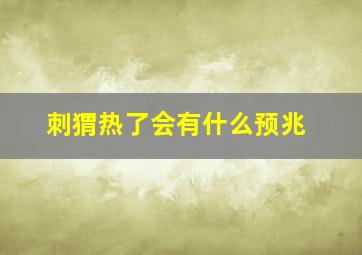 刺猬热了会有什么预兆